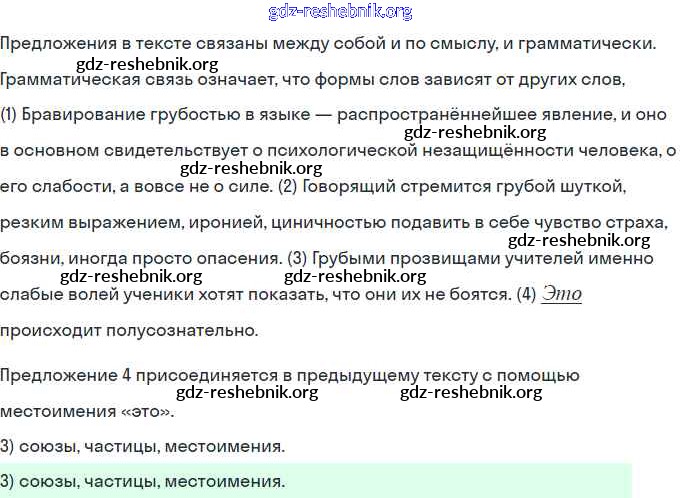 gdz-reshebnik.org

Предложения в тексте связаны между собой и по смыслу, и грамматически.

gdz-reshebnik.org

Грамматическая связь означает, что формы слов зависят от других слов,

(1) Бравирование грубостью в языке — распространённейшее явление, и оно

gdz-reshebnik.org

в основном свидетельствует о психологической незащищённости человека, о

gdz-reshebnik.org

его слабости, а вовсе не о силе. (2) Говорящий стремится грубой шуткой,

резким выражением, иронией, циничностью подавить в себе чувство страха,

gdz-reshebnik.org

боязни, иногда просто опасения. (3) Грубыми прозвищами учителей именно

gdz-reshebnik.org gdz-reshebnik.org

слабые волей ученики хотят показать, что они их не боятся. (4) Это

происходит полусознательно.

Предложение 4 присоединяется в предыдущему тексту с помощью

gdz-reshebnik.org gdz-reshebnik.org

местоимения «это».

3) союзы, частицы, местоимения.

3) союзы, частицы, местоимения.